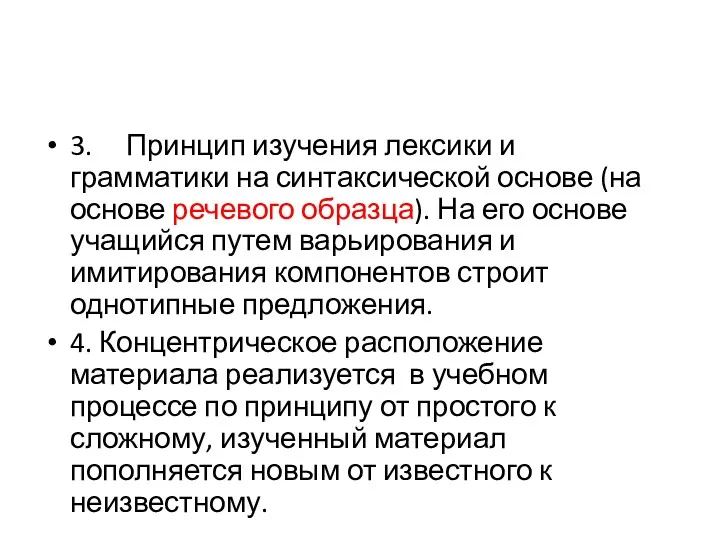 • 3. Принцип изучения лексики и грамматики на синтаксической основе (на основе речевого образца). На его основе учащийся путем варьирования и имитирования компонентов строит однотипные предложения.

• 4. Концентрическое расположение материала реализуется в учебном процессе по принципу от простого к сложному, изученный материал пополняется новым от известного к неизвестному.